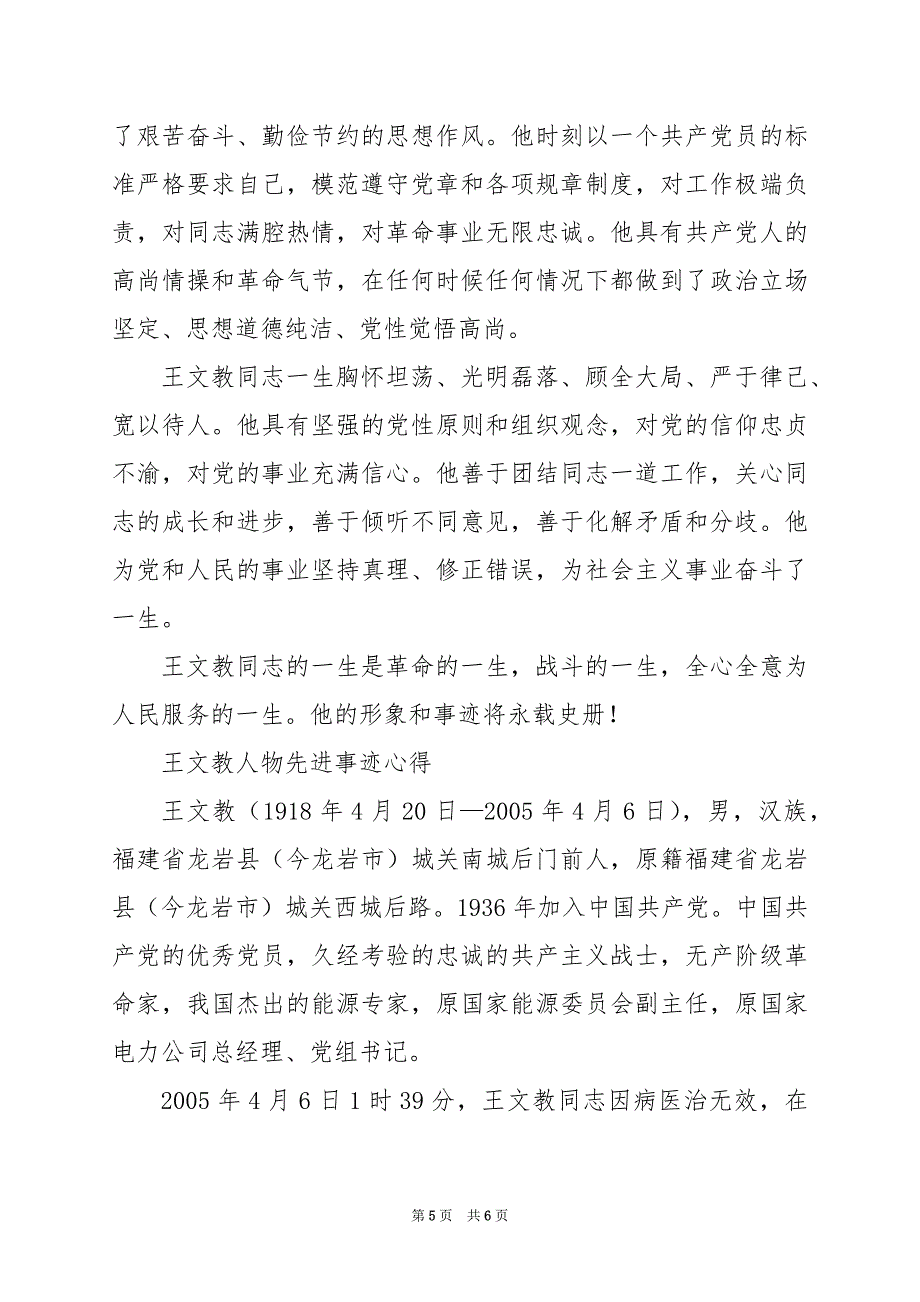 了艰苦奋斗、勤俭节约的思想作风。他时刻以一个共产党员的标准严格要求自己，模范遵守党章和各项规章制度，对工作极端负责，对同志满腔热情，对革命事业无限忠诚。他具有共产党人的高尚情操和革命气节，在任何时候任何情况下都做到了政治立场坚定、思想道德纯洁、党性觉悟高尚。

王文教同志一生胸怀坦荡、光明磊落、顾全大局、严于律己、宽以待人。他具有坚强的党性原则和组织观念，对党的信仰忠贞不渝，对党的事业充满信心。他善于团结同志一道工作，关心同志的成长和进步，善于倾听不同意见，善于化解矛盾和分歧。他为党和人民的事业坚持真理、修正错误，为社会主义事业奋斗了一生。

王文教同志的一生是革命的一生，战斗的一生，全心全意为人民服务的一生。他的形象和事迹将永载史册！

王文教人物先进事迹心得

王文教（1918 年 4 月 20 日—2005 年 4 月 6 日），男，汉族，福建省龙岩县（今龙岩市）城关南城后门前人，原籍福建省龙岩县（今龙岩市）城关西城后路。1936 年加入中国共产党。中国共产党的优秀党员，久经考验的忠诚的共产主义战士，无产阶级革命家，我国杰出的能源专家，原国家能源委员会副主任，原国家电力公司总经理、党组书记。

2005 年 4 月 6 日 1 时 39 分，王文教同志因病医治无效，在

第 5 页　共 6 页